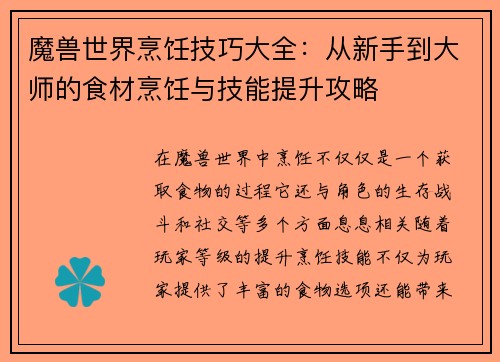 魔兽世界烹饪技巧大全：从新手到大师的食材烹饪与技能提升攻略

在魔兽世界中烹饪不仅仅是一个获取食物的过程它还与角色的生存战斗和社交等多个方面息息相关随着玩家等级的提升烹饪技能不仅为玩家提供了丰富的食物选项还能带来